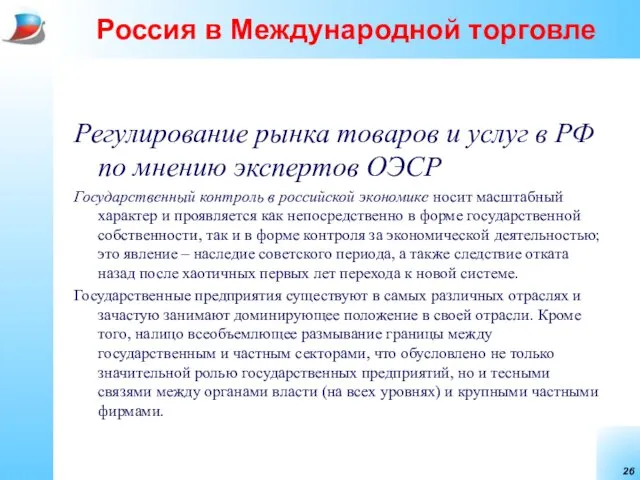 Россия в Международной торговле

Регулирование рынка товаров и услуг в РФ по мнению экспертов ОЭСР

Государственный контроль в российской экономике носит масштабный характер и проявляется как непосредственно в форме государственной собственности, так и в форме контроля за экономической деятельностью; это явление – наследие советского периода, а также следствие отката назад после хаотичных первых лет перехода к новой системе.

Государственные предприятия существуют в самых различных отраслях и зачастую занимают доминирующее положение в своей отрасли. Кроме того, налицо всеобъемлющее размывание границы между государственным и частным секторами, что обусловлено не только значительной ролью государственных предприятий, но и тесными связями между органами власти (на всех уровнях) и крупными частными фирмами.

26